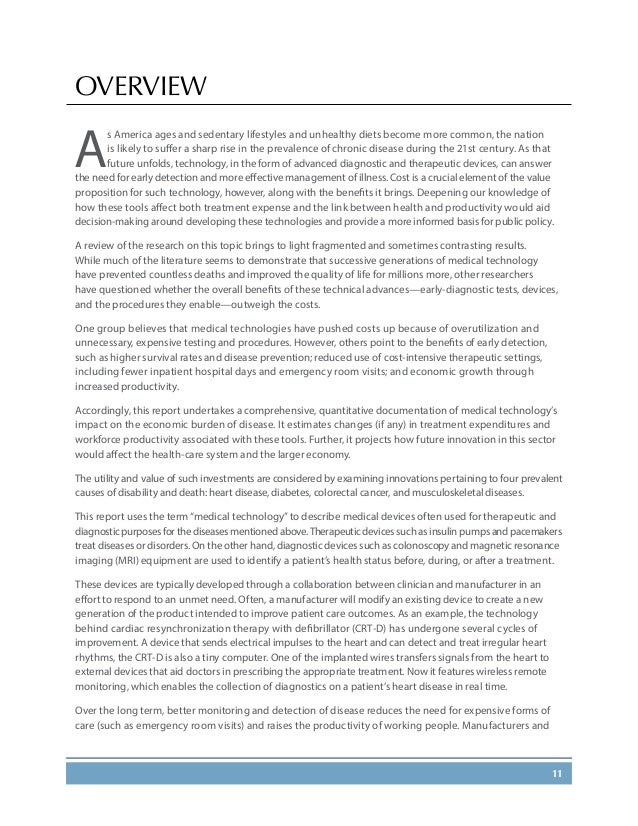 OVERVIEW

As America ages and sedentary lifestyles and unhealthy diets become more common, the nation is likely to suffer a sharp rise in the prevalence of chronic disease during the 21st century. As that future unfolds, technology, in the form of advanced diagnostic and therapeutic devices, can answer the need for early detection and more effective management of illness. Cost is a crucial element of the value proposition for such technology, however, along with the benefits it brings. Deepening our knowledge of how these tools affect both treatment expense and the link between health and productivity would aid decision-making around developing these technologies and provide a more informed basis for public policy.

A review of the research on this topic brings to light fragmented and sometimes contrasting results. While much of the literature seems to demonstrate that successive generations of medical technology have prevented countless deaths and improved the quality of life for millions more, other researchers have questioned whether the overall benefits of these technical advances—early-diagnostic tests, devices, and the procedures they enable—outweigh the costs.

One group believes that medical technologies have pushed costs up because of overutilization and unnecessary, expensive testing and procedures. However, others point to the benefits of early detection, such as higher survival rates and disease prevention; reduced use of cost-intensive therapeutic settings, including fewer inpatient hospital days and emergency room visits; and economic growth through increased productivity.

Accordingly, this report undertakes a comprehensive, quantitative documentation of medical technology's impact on the economic burden of disease. It estimates changes (if any) in treatment expenditures and workforce productivity associated with these tools. Further, it projects how future innovation in this sector would affect the health-care system and the larger economy.

The utility and value of such investments are considered by examining innovations pertaining to four prevalent causes of disability and death: heart disease, diabetes, colorectal cancer, and musculoskeletal diseases.

This report uses the term "medical technology" to describe medical devices often used for therapeutic and diagnostic purposes for the diseases mentioned above. Therapeutic devices such as insulin pumps and pacemakers treat diseases or disorders. On the other hand, diagnostic devices such as colonoscopy and magnetic resonance imaging (MRI) equipment are used to identify a patient's health status before, during, or after a treatment.

These devices are typically developed through a collaboration between clinician and manufacturer in an effort to respond to an unmet need. Often, a manufacturer will modify an existing device to create a new generation of the product intended to improve patient care outcomes. As an example, the technology behind cardiac resynchronization therapy with defibrillator (CRT-D) has undergone several cycles of improvement. A device that sends electrical impulses to the heart and can detect and treat irregular heart rhythms, the CRT-D is also a tiny computer. One of the implanted wires transfers signals from the heart to external devices that aid doctors in prescribing the appropriate treatment. Now it features wireless remote monitoring, which enables the collection of diagnostics on a patient's heart disease in real time.

Over the long term, better monitoring and detection of disease reduces the need for expensive forms of care (such as emergency room visits) and raises the productivity of working people. Manufacturers and

11